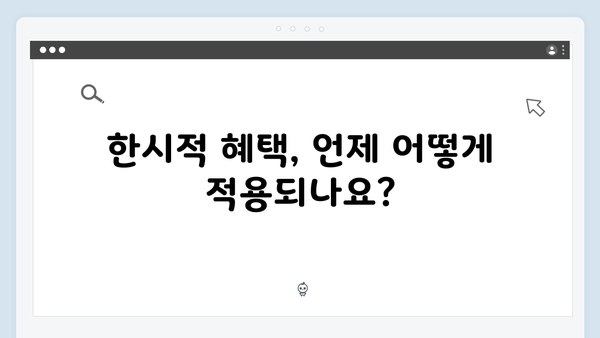 한시적 혜택, 언제 어떻게 적용되나요?